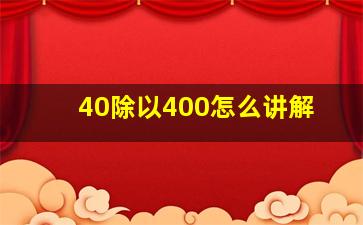 40除以400怎么讲解